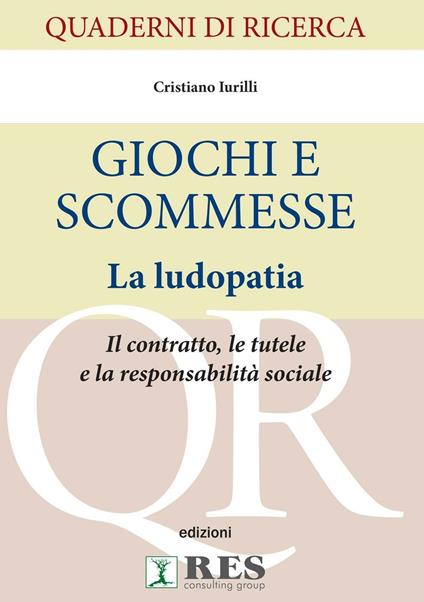 QUADERNI DI RICERCA

Cristiano Iurilli

GIOCHI E SCOMMESSE

La ludopatia

Il contratto, le tutele e la responsabilità sociale

QR

edizioni

RES
consulting group